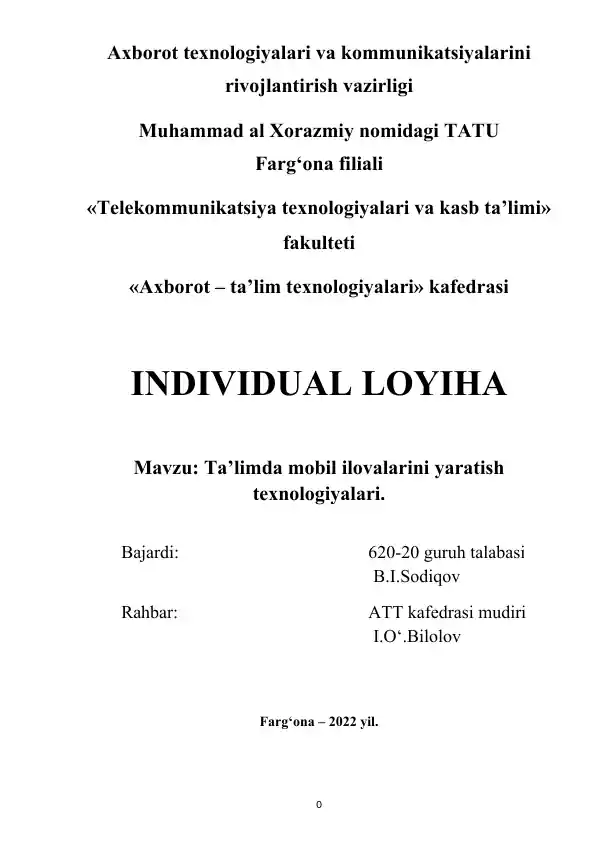 Axborot texnologiyalari va kommunikatsiyalarini rivojlantirish vazirligi

Muhammad al Xorazmiy nomidagi TATU Farg‘ona filiali

«Telekommunikatsiya texnologiyalari va kasb ta’limi» fakulteti

«Axborot – ta’lim texnologiyalari» kafedrasi

INDIVIDUAL LOYIHA

Mavzu: Ta’limda mobil ilovalarini yaratish texnologiyalari.

Bajardi: 620-20 guruh talabasi
B.I.Sodiqov

Rahbar: ATT kafedrasi mudiri
I.O‘.Bilolov

Farg‘ona – 2022 yil.

0